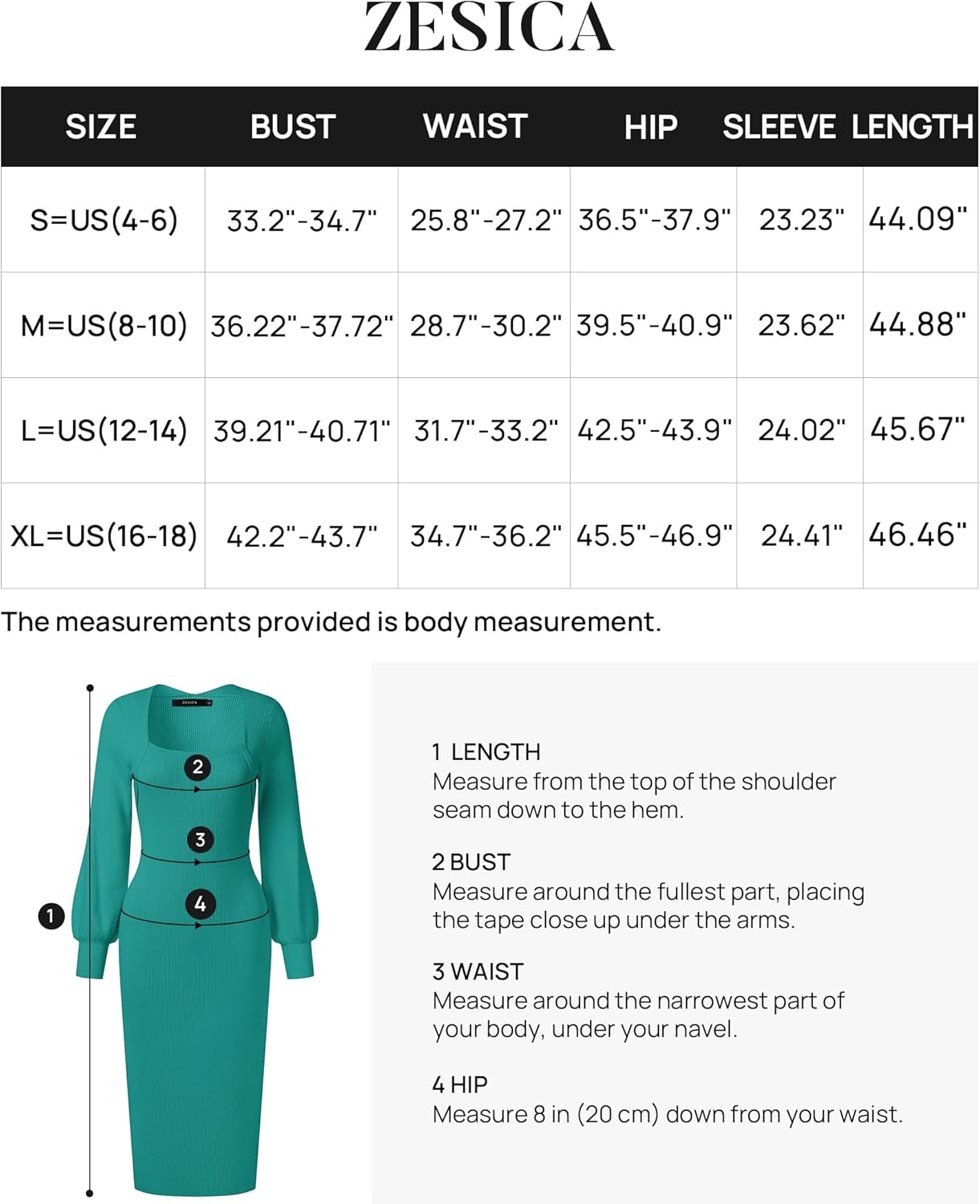 ZESICA

| SIZE | BUST | WAIST | HIP | SLEEVE | LENGTH |
|---|---|---|---|---|---|
| S=US(4-6) | 33.2"-34.7" | 25.8"-27.2" | 36.5"-37.9" | 23.23" | 44.09" |
| M=US(8-10) | 36.22"-37.72" | 28.7"-30.2" | 39.5"-40.9" | 23.62" | 44.88" |
| L=US(12-14) | 39.21"-40.71" | 31.7"-33.2" | 42.5"-43.9" | 24.02" | 45.67" |
| XL=US(16-18) | 42.2"-43.7" | 34.7"-36.2" | 45.5"-46.9" | 24.41" | 46.46" |

The measurements provided is body measurement.

ZESICA

2

3

4

1

1 LENGTH
Measure from the top of the shoulder seam down to the hem.

2 BUST
Measure around the fullest part, placing the tape close up under the arms.

3 WAIST
Measure around the narrowest part of your body, under your navel.

4 HIP
Measure 8 in (20 cm) down from your waist.